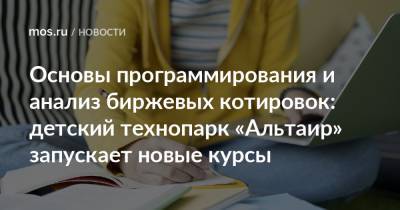 mos.ru / НОВОСТИ

Основы программирования и анализ биржевых котировок: детский технопарк «Альтаир» запускает новые курсы